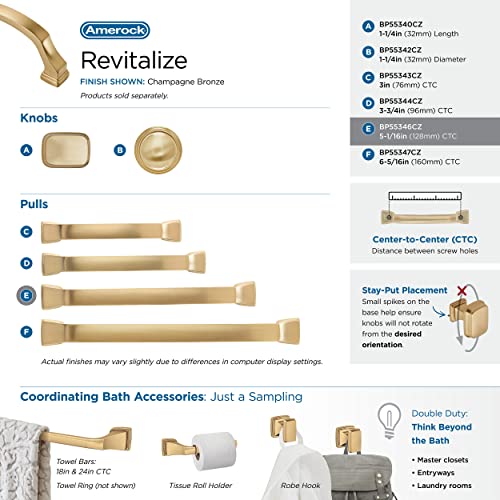 Amerock

Revitalize

FINISH SHOWN: Champagne Bronze

Products sold separately.

Knobs

A

B

Pulls

C

D

E

F

Actual finishes may vary slightly due to differences in computer display settings.

A BP55340CZ 1-1/4in (32mm) Length

B BP55342CZ 1-1/4in (32mm) Diameter

C BP55343CZ 3in (76mm) CTC

D BP55344CZ 3-3/4in (96mm) CTC

E BP55346CZ 5-1/16in (128mm) CTC

F BP55347CZ 6-5/16in (160mm) CTC

Center-to-Center (CTC)

Distance between screw holes

Stay-Put Placement

Small spikes on the base help ensure knobs will not rotate from the desired orientation.

Coordinating Bath Accessories: Just a Sampling

Towel Bars: 18in & 24in CTC

Towel Ring (not shown)

Tissue Roll Holder

Robe Hook

Double Duty: Think Beyond the Bath

• Master closets

• Entryways

• Laundry rooms